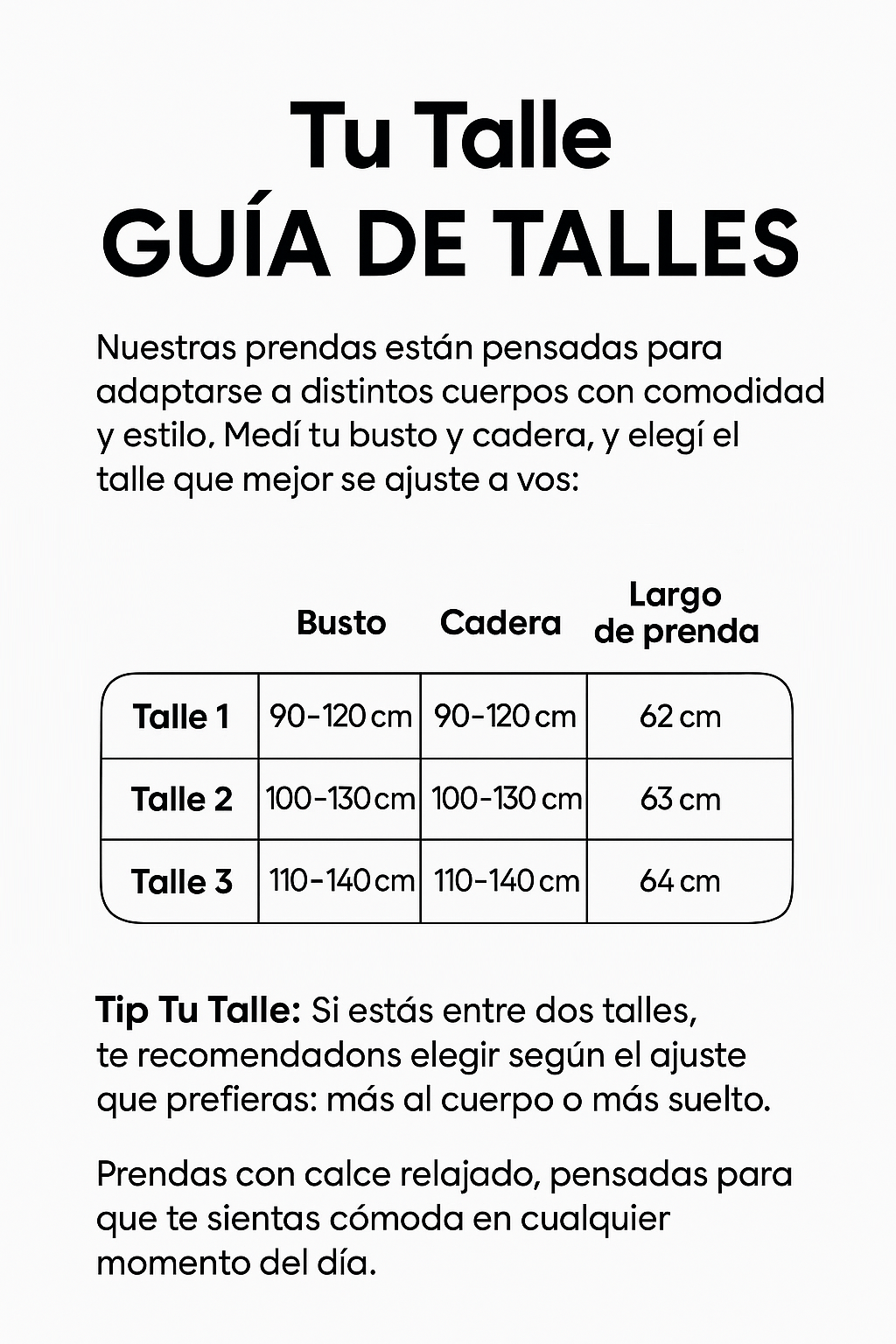 Tu Talle
GUÍA DE TALLES

Nuestras prendas están pensadas para adaptarse a distintos cuerpos con comodidad y estilo, Medí tu busto y cadera, y elegí el talle que mejor se ajuste a vos:

| | Busto | Cadera | Largo de prenda |
|---|---|---|---|
| Talle 1 | 90-120 cm | 90-120 cm | 62 cm |
| Talle 2 | 100-130 cm | 100-130 cm | 63 cm |
| Talle 3 | 110-140 cm | 110-140 cm | 64 cm |

Tip Tu Talle: Si estás entre dos talles, te recomendadons elegir según el ajuste que prefieras: más al cuerpo o más suelto.

Prendas con calce relajado, pensadas para que te sientas cómoda en cualquier momento del día.